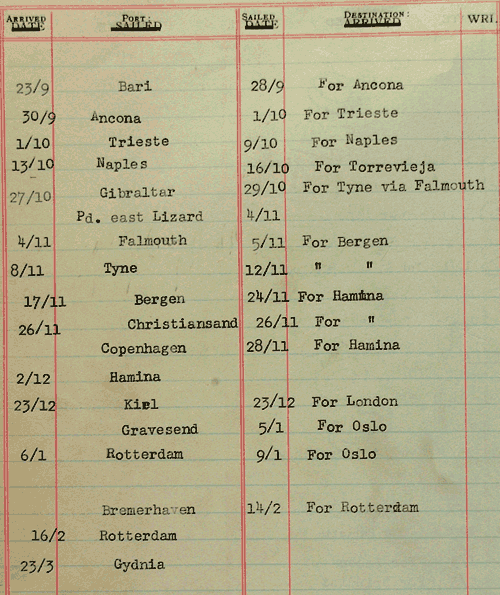 | ARRIVED DATE | PORT: SAILED | SAILED DATE | DESTINATION: ARRIVED | WRI. |
|---|---|---|---|---|
| 23/9 | Bari | 28/9 | For Ancona | |
| 30/9 | Ancona | 1/10 | For Trieste | |
| 1/10 | Trieste | 9/10 | For Naples | |
| 13/10 | Naples | 16/10 | For Torrevieja | |
| 27/10 | Gibraltar | 29/10 | For Tyne via Falmouth | |
| | Pd. east Lizard | 4/11 | | |
| 4/11 | Falmouth | 5/11 | For Bergen | |
| 8/11 | Tyne | 12/11 | " " | |
| 17/11 | Bergen | 24/11 | For Hamina | |
| 26/11 | Christiansand | 26/11 | For " | |
| | Copenhagen | 28/11 | For Hamina | |
| 2/12 | Hamina | | | |
| 23/12 | Kiel | 23/12 | For London | |
| | Gravesend | 5/1 | For Oslo | |
| 6/1 | Rotterdam | 9/1 | For Oslo | |
| | Bremerhaven | 14/2 | For Rotterdam | |
| 16/2 | Rotterdam | | | |
| 23/3 | Gydnia | | | |